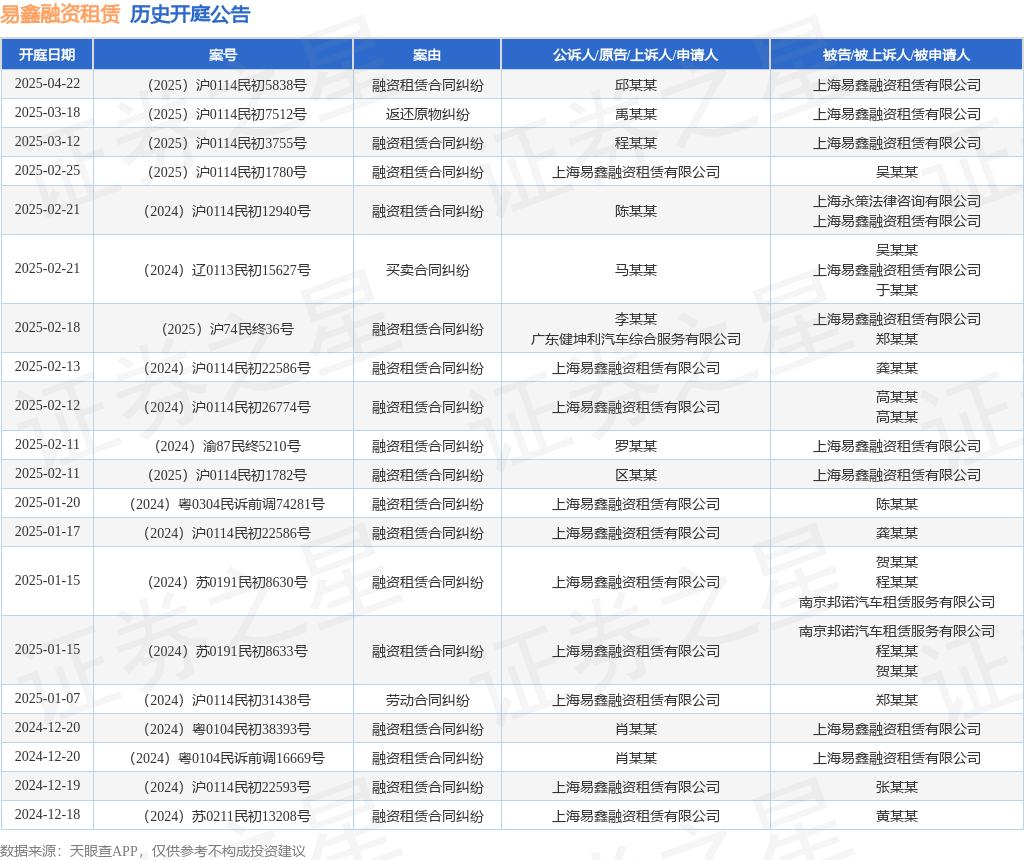 易鑫融资租赁 历史开庭公告

| 开庭日期 | 案号 | 案由 | 公诉人/原告/上诉人/申请人 | 被告/被上诉人/被申请人 |
|---|---|---|---|---|
| 2025-04-22 | （2025）沪0114民初5838号 | 融资租赁合同纠纷 | 邱某某 | 上海易鑫融资租赁有限公司 |
| 2025-03-18 | （2025）沪0114民初7512号 | 返还原物纠纷 | 禹某某 | 上海易鑫融资租赁有限公司 |
| 2025-03-12 | （2025）沪0114民初3755号 | 融资租赁合同纠纷 | 程某某 | 上海易鑫融资租赁有限公司 |
| 2025-02-25 | （2025）沪0114民初1780号 | 融资租赁合同纠纷 | 上海易鑫融资租赁有限公司 | 吴某某 |
| 2025-02-21 | （2024）沪0114民初12940号 | 融资租赁合同纠纷 | 陈某某 | 上海永策法律咨询有限公司 上海易鑫融资租赁有限公司 |
| 2025-02-21 | （2024）辽0113民初15627号 | 买卖合同纠纷 | 马某某 | 吴某某 上海易鑫融资租赁有限公司 于某某 |
| 2025-02-18 | （2025）沪74民终36号 | 融资租赁合同纠纷 | 李某某 广东健坤利汽车综合服务有限公司 | 上海易鑫融资租赁有限公司 郑某某 |
| 2025-02-13 | （2024）沪0114民初22586号 | 融资租赁合同纠纷 | 上海易鑫融资租赁有限公司 | 龚某某 |
| 2025-02-12 | （2024）沪0114民初26774号 | 融资租赁合同纠纷 | 上海易鑫融资租赁有限公司 | 高某某 高某某 |
| 2025-02-11 | （2024）渝87民终5210号 | 融资租赁合同纠纷 | 罗某某 | 上海易鑫融资租赁有限公司 |
| 2025-02-11 | （2025）沪0114民初1782号 | 融资租赁合同纠纷 | 区某某 | 上海易鑫融资租赁有限公司 |
| 2025-01-20 | （2024）粤0304民诉前调74281号 | 融资租赁合同纠纷 | 上海易鑫融资租赁有限公司 | 陈某某 |
| 2025-01-17 | （2024）沪0114民初22586号 | 融资租赁合同纠纷 | 上海易鑫融资租赁有限公司 | 龚某某 |
| 2025-01-15 | （2024）苏0191民初8630号 | 融资租赁合同纠纷 | 上海易鑫融资租赁有限公司 | 贺某某 程某某 南京邦诺汽车租赁服务有限公司 |
| 2025-01-15 | （2024）苏0191民初8633号 | 融资租赁合同纠纷 | 上海易鑫融资租赁有限公司 | 南京邦诺汽车租赁服务有限公司 程某某 贺某某 |
| 2025-01-07 | （2024）沪0114民初31438号 | 劳动合同纠纷 | 上海易鑫融资租赁有限公司 | 郑某某 |
| 2024-12-20 | （2024）粤0104民初38393号 | 融资租赁合同纠纷 | 肖某某 | 上海易鑫融资租赁有限公司 |
| 2024-12-20 | （2024）粤0104民诉前调16669号 | 融资租赁合同纠纷 | 肖某某 | 上海易鑫融资租赁有限公司 |
| 2024-12-19 | （2024）沪0114民初22593号 | 融资租赁合同纠纷 | 上海易鑫融资租赁有限公司 | 张某某 |
| 2024-12-18 | （2024）苏0211民初13208号 | 融资租赁合同纠纷 | 上海易鑫融资租赁有限公司 | 黄某某 |

数据来源：天眼查APP，仅供参考不构成投资建议